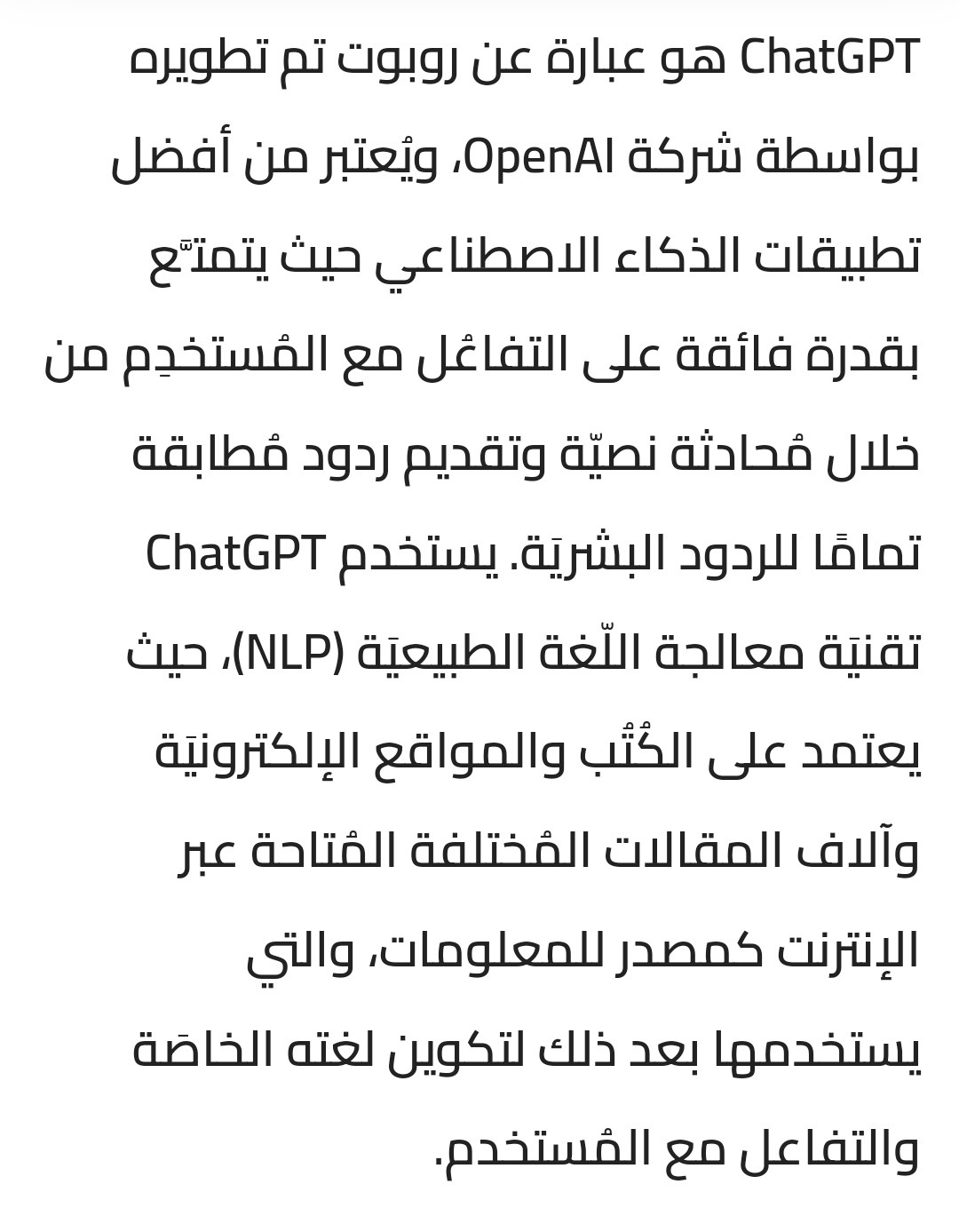 ChatGPT هو عبارة عن روبوت تم تطويره بواسطة شركة OpenAI، ويُعتبر من أفضل تطبيقات الذكاء الاصطناعي حيث يتمتَّع بقدرة فائقة على التفاعُل مع المُستخدِم من خلال مُحادثة نصيّة وتقديم ردود مُطابقة تمامًا للردود البشريَة. يستخدم ChatGPT تقنيَة معالجة اللّغة الطبيعيَة (NLP)، حيث يعتمد على الكُتُب والمواقع الإلكترونيَة وآلاف المقالات المُختلفة المُتاحة عبر الإنترنت كمصدر للمعلومات، والتي يستخدمها بعد ذلك لتكوين لغته الخاصَة والتفاعل مع المُستخدم.